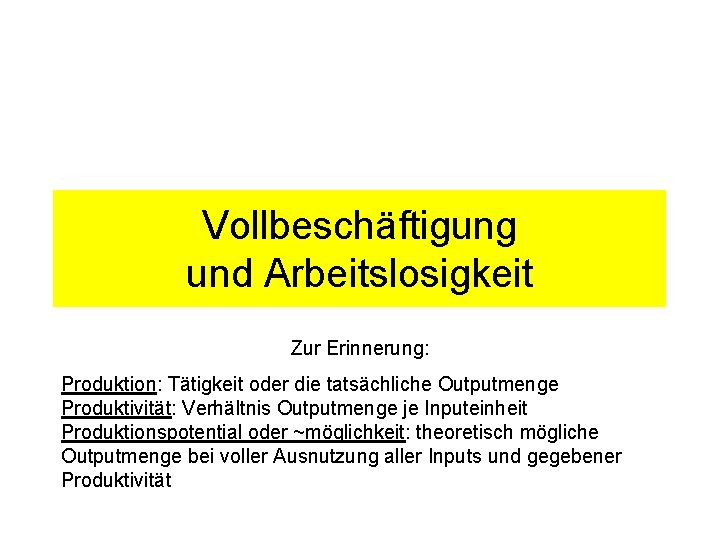 Vollbeschäftigung
und Arbeitslosigkeit

Zur Erinnerung:

Produktion: Tätigkeit oder die tatsächliche Outputmenge
Produktivität: Verhältnis Outputmenge je Inputeinheit
Produktionspotential oder ~möglichkeit: theoretisch mögliche Outputmenge bei voller Ausnutzung aller Inputs und gegebener Produktivität